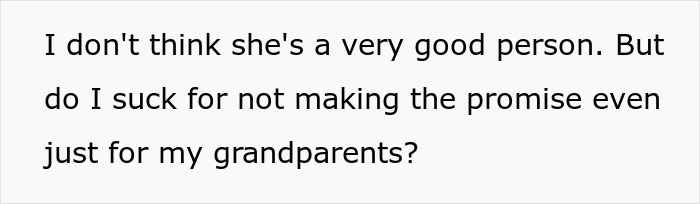 I don't think she's a very good person. But do I suck for not making the promise even just for my grandparents?